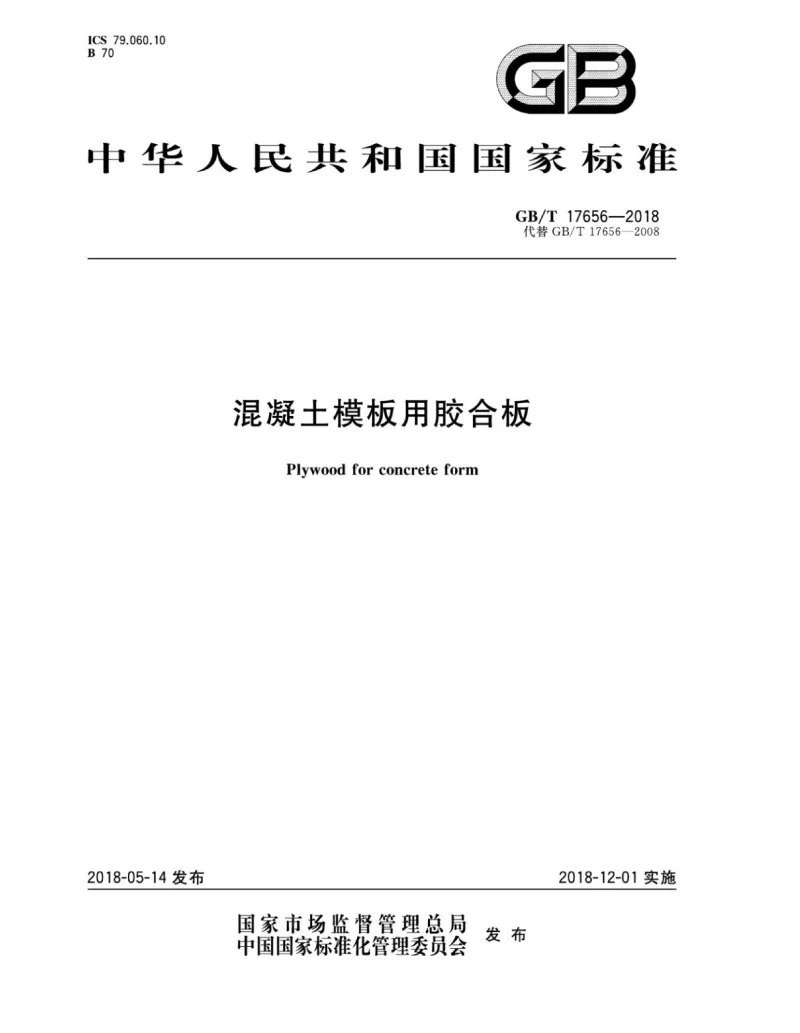 ICS 79.060.10
B 70

GB

中华人民共和国国家标准

GB/T 17656—2018
代替 GB/T 17656—2008

混凝土模板用胶合板

Plywood for concrete form

2018-05-14 发布

2018-12-01 实施

国家市场监督管理总局
中国国家标准化管理委员会
发布